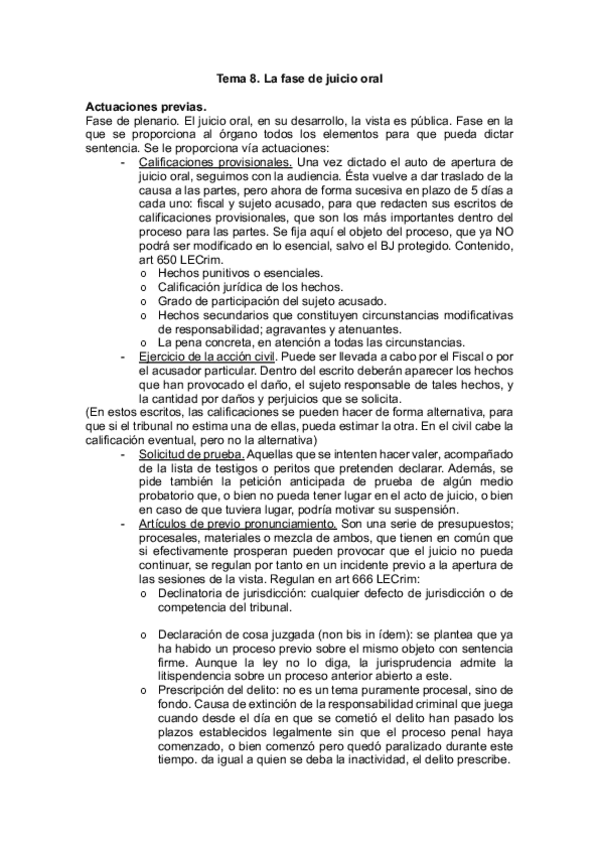 Tema 8. La fase de juicio oral

Actuaciones previas.
Fase de plenario. El juicio oral, en su desarrollo, la vista es pública. Fase en la que se proporciona al órgano todos los elementos para que pueda dictar sentencia. Se le proporciona vía actuaciones:

- Calificaciones provisionales. Una vez dictado el auto de apertura de juicio oral, seguimos con la audiencia. Ésta vuelve a dar traslado de la causa a las partes, pero ahora de forma sucesiva en plazo de 5 días a cada uno: fiscal y sujeto acusado, para que redacten sus escritos de calificaciones provisionales, que son los más importantes dentro del proceso para las partes. Se fija aquí el objeto del proceso, que ya NO podrá ser modificado en lo esencial, salvo el BJ protegido. Contenido, art 650 LECrim.
  o Hechos punitivos o esenciales.
  o Calificación jurídica de los hechos.
  o Grado de participación del sujeto acusado.
  o Hechos secundarios que constituyen circunstancias modificativas de responsabilidad; agravantes y atenuantes.
  o La pena concreta, en atención a todas las circunstancias.
- Ejercicio de la acción civil. Puede ser llevada a cabo por el Fiscal o por el acusador particular. Dentro del escrito deberán aparecer los hechos que han provocado el daño, el sujeto responsable de tales hechos, y la cantidad por daños y perjuicios que se solicita.

(En estos escritos, las calificaciones se pueden hacer de forma alternativa, para que si el tribunal no estima una de ellas, pueda estimar la otra. En el civil cabe la calificación eventual, pero no la alternativa)

- Solicitud de prueba. Aquellas que se intenten hacer valer, acompañado de la lista de testigos o peritos que pretenden declarar. Además, se pide también la petición anticipada de prueba de algún medio probatorio que, o bien no pueda tener lugar en el acto de juicio, o bien en caso de que tuviera lugar, podría motivar su suspensión.
- Artículos de previo pronunciamiento. Son una serie de presupuestos; procesales, materiales o mezcla de ambos, que tienen en común que si efectivamente prosperan pueden provocar que el juicio no pueda continuar, se regulan por tanto en un incidente previo a la apertura de las sesiones de la vista. Regulan en art 666 LECrim:
  o Declinatoria de jurisdicción: cualquier defecto de jurisdicción o de competencia del tribunal.

  o Declaración de cosa juzgada (non bis in ídem): se plantea que ya ha habido un proceso previo sobre el mismo objeto con sentencia firme. Aunque la ley no lo diga, la jurisprudencia admite la litispendencia sobre un proceso anterior abierto a este.
  o Prescripción del delito: no es un tema puramente procesal, sino de fondo. Causa de extinción de la responsabilidad criminal que juega cuando desde el día en que se cometió el delito han pasado los plazos establecidos legalmente sin que el proceso penal haya comenzado, o bien comenzó pero quedó paralizado durante este tiempo. da igual a quien se deba la inactividad, el delito prescribe.